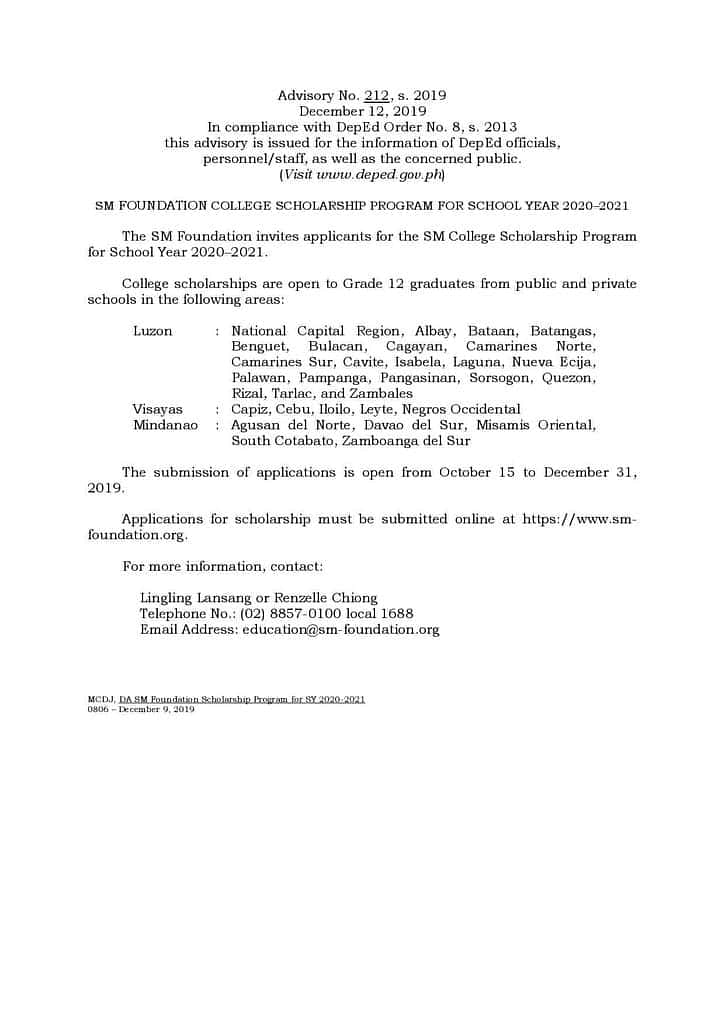 Advisory No. 212, s. 2019
December 12, 2019
In compliance with DepEd Order No. 8, s. 2013
this advisory is issued for the information of DepEd officials, personnel/staff, as well as the concerned public.
(Visit www.deped.gov.ph)

SM FOUNDATION COLLEGE SCHOLARSHIP PROGRAM FOR SCHOOL YEAR 2020–2021

The SM Foundation invites applicants for the SM College Scholarship Program for School Year 2020–2021.

College scholarships are open to Grade 12 graduates from public and private schools in the following areas:

Luzon : National Capital Region, Albay, Bataan, Batangas, Benguet, Bulacan, Cagayan, Camarines Norte, Camarines Sur, Cavite, Isabela, Laguna, Nueva Ecija, Palawan, Pampanga, Pangasinan, Sorsogon, Quezon, Rizal, Tarlac, and Zambales
Visayas : Capiz, Cebu, Iloilo, Leyte, Negros Occidental
Mindanao : Agusan del Norte, Davao del Sur, Misamis Oriental, South Cotabato, Zamboanga del Sur

The submission of applications is open from October 15 to December 31, 2019.

Applications for scholarship must be submitted online at https://www.sm-foundation.org.

For more information, contact:

Lingling Lansang or Renzelle Chiong
Telephone No.: (02) 8857-0100 local 1688
Email Address: education@sm-foundation.org

MCDJ, DA SM Foundation Scholarship Program for SY 2020-2021
0806 – December 9, 2019